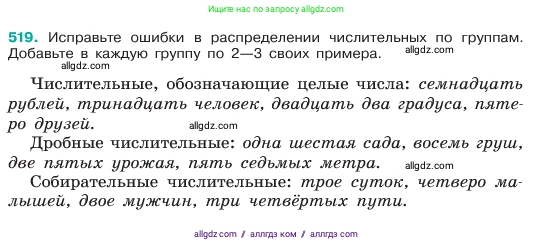 Ищите нас по запросу allgdz.com

519. Исправьте ошибки в распределении числительных по группам. Добавьте в каждую группу по 2—3 своих примера. allgdz.com

allgdz.com

Числительные, обозначающие целые числа: семнадцать рублей, тринадцать человек, двадцать два градуса, пятеро друзей. allgdz.com

Дробные числительные: одна шестая сада, восемь груш, две пятых урожая, пять седьмых метра. allgdz.com

Собирательные числительные: трое суток, четверо малышей, двое мужчин, три четвёртых пути.

allgdz.com // аллгдз ком // аллгдз com